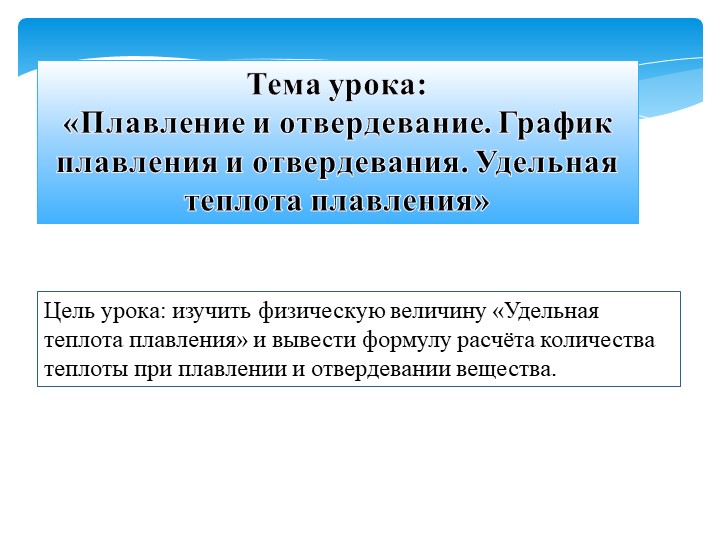 Тема урока:
«Плавление и отвердевание. График плавления и отвердевания. Удельная теплота плавления»

Цель урока: изучить физическую величину «Удельная теплота плавления» и вывести формулу расчёта количества теплоты при плавлении и отвердевании вещества.